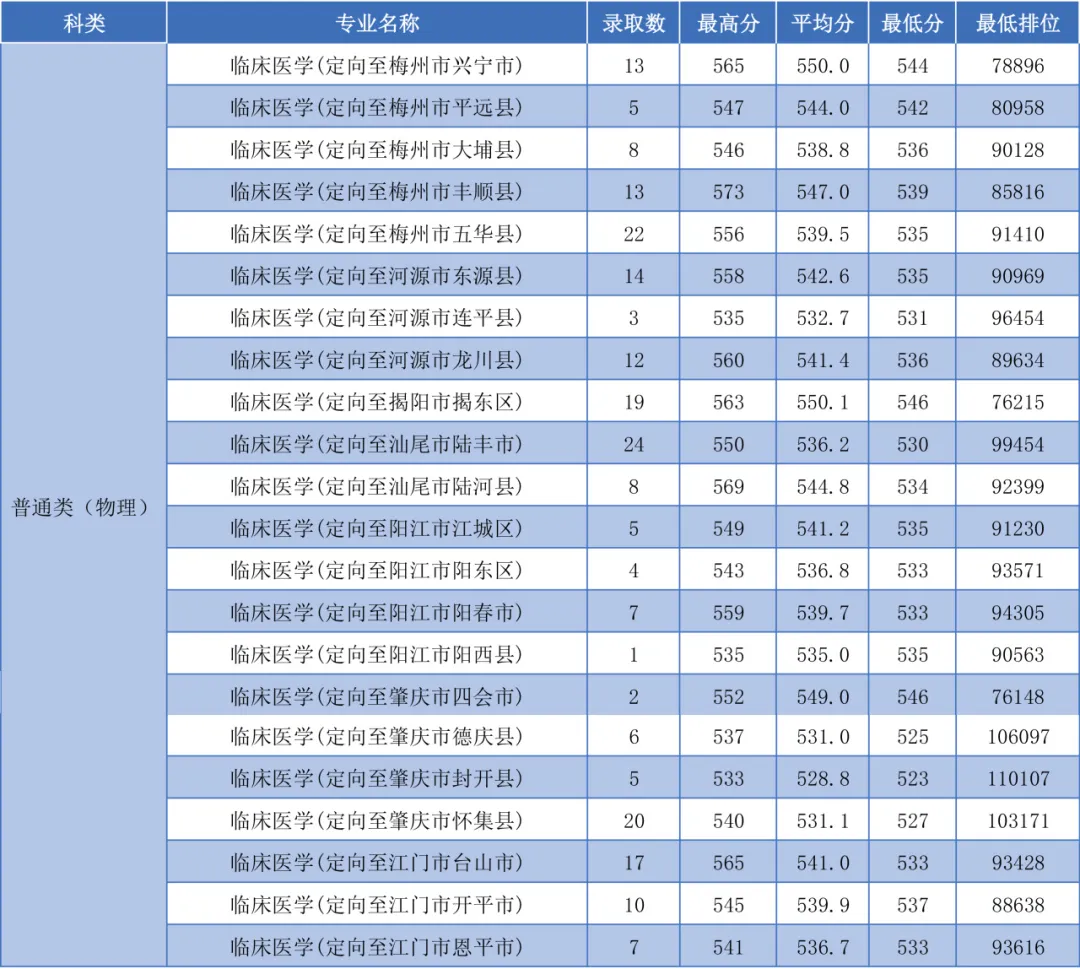 | 科类 | 专业名称 | 录取数 | 最高分 | 平均分 | 最低分 | 最低排位 |
|---|---|---|---|---|---|---|
| 普通类（物理） | 临床医学(定向至梅州市兴宁市) | 13 | 565 | 550.0 | 544 | 78896 |
| | 临床医学(定向至梅州市平远县) | 5 | 547 | 544.0 | 542 | 80958 |
| | 临床医学(定向至梅州市大埔县) | 8 | 546 | 538.8 | 536 | 90128 |
| | 临床医学(定向至梅州市丰顺县) | 13 | 573 | 547.0 | 539 | 85816 |
| | 临床医学(定向至梅州市五华县) | 22 | 556 | 539.5 | 535 | 91410 |
| | 临床医学(定向至河源市东源县) | 14 | 558 | 542.6 | 535 | 90969 |
| | 临床医学(定向至河源市连平县) | 3 | 535 | 532.7 | 531 | 96454 |
| | 临床医学(定向至河源市龙川县) | 12 | 560 | 541.4 | 536 | 89634 |
| | 临床医学(定向至揭阳市揭东区) | 19 | 563 | 550.1 | 546 | 76215 |
| | 临床医学(定向至汕尾市陆丰市) | 24 | 550 | 536.2 | 530 | 99454 |
| | 临床医学(定向至汕尾市陆河县) | 8 | 569 | 544.8 | 534 | 92399 |
| | 临床医学(定向至阳江市江城区) | 5 | 549 | 541.2 | 535 | 91230 |
| | 临床医学(定向至阳江市阳东区) | 4 | 543 | 536.8 | 533 | 93571 |
| | 临床医学(定向至阳江市阳春市) | 7 | 559 | 539.7 | 533 | 94305 |
| | 临床医学(定向至阳江市阳西县) | 1 | 535 | 535.0 | 535 | 90563 |
| | 临床医学(定向至肇庆市四会市) | 2 | 552 | 549.0 | 546 | 76148 |
| | 临床医学(定向至肇庆市德庆县) | 6 | 537 | 531.0 | 525 | 106097 |
| | 临床医学(定向至肇庆市封开县) | 5 | 533 | 528.8 | 523 | 110107 |
| | 临床医学(定向至肇庆市怀集县) | 20 | 540 | 531.1 | 527 | 103171 |
| | 临床医学(定向至江门市台山市) | 17 | 565 | 541.0 | 533 | 93428 |
| | 临床医学(定向至江门市开平市) | 10 | 545 | 539.9 | 537 | 88638 |
| | 临床医学(定向至江门市恩平市) | 7 | 541 | 536.7 | 533 | 93616 |